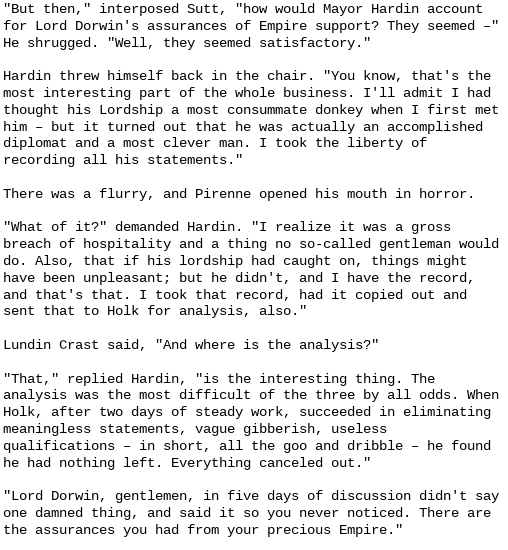 "But then," interposed Sutt, "how would Mayor Hardin account for Lord Dorwin's assurances of Empire support? They seemed –" He shrugged. "Well, they seemed satisfactory."

Hardin threw himself back in the chair. "You know, that's the most interesting part of the whole business. I'll admit I had thought his Lordship a most consummate donkey when I first met him – but it turned out that he was actually an accomplished diplomat and a most clever man. I took the liberty of recording all his statements."

There was a flurry, and Pirenne opened his mouth in horror.

"What of it?" demanded Hardin. "I realize it was a gross breach of hospitality and a thing no so-called gentleman would do. Also, that if his lordship had caught on, things might have been unpleasant; but he didn't, and I have the record, and that's that. I took that record, had it copied out and sent that to Holk for analysis, also."

Lundin Crast said, "And where is the analysis?"

"That," replied Hardin, "is the interesting thing. The analysis was the most difficult of the three by all odds. When Holk, after two days of steady work, succeeded in eliminating meaningless statements, vague gibberish, useless qualifications – in short, all the goo and dribble – he found he had nothing left. Everything canceled out."

"Lord Dorwin, gentlemen, in five days of discussion didn't say one damned thing, and said it so you never noticed. There are the assurances you had from your precious Empire."